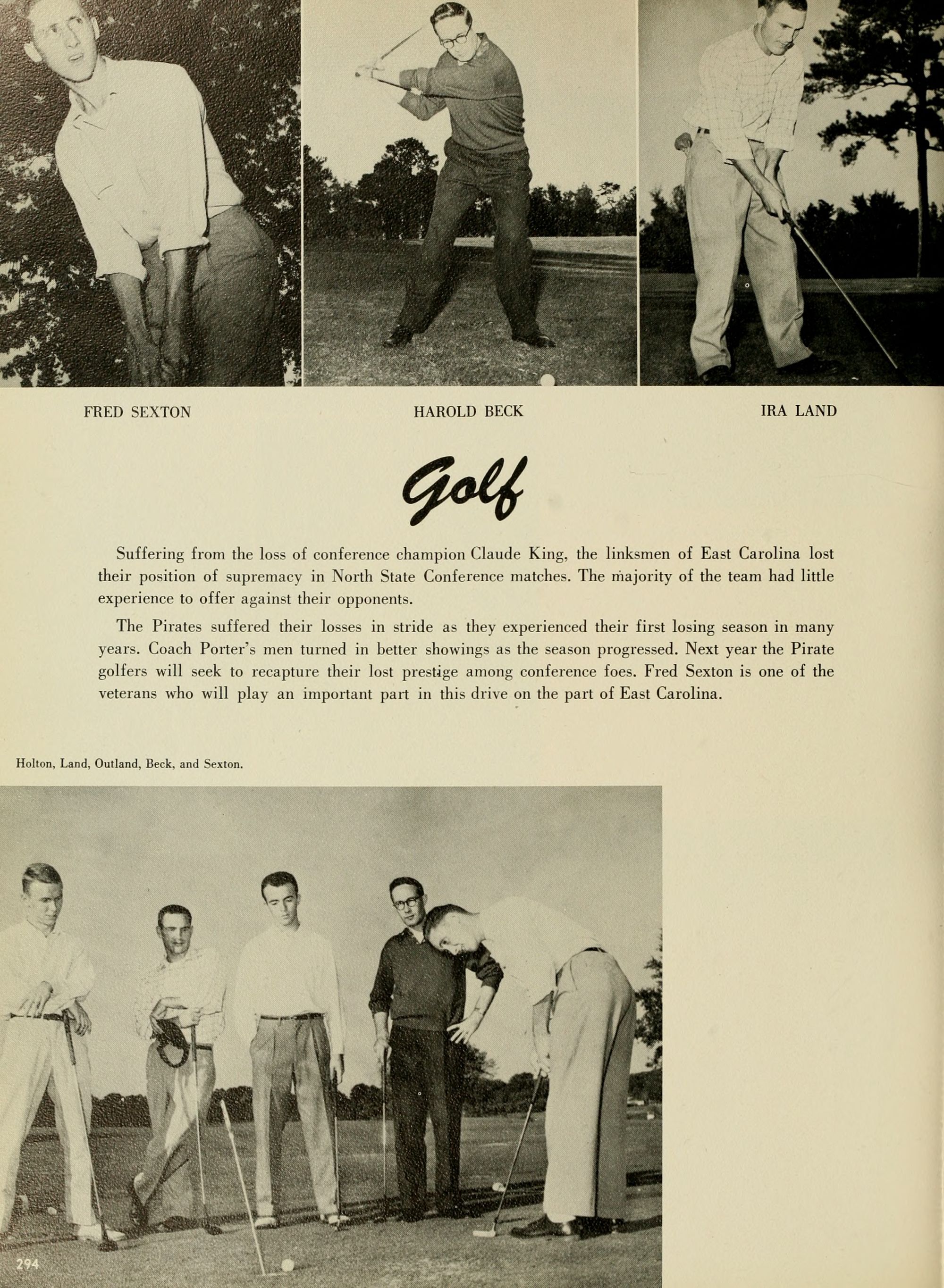 FRED SEXTON

HAROLD BECK

IRA LAND

Golf

Suffering from the loss of conference champion Claude King, the linksmen of East Carolina lost their position of supremacy in North State Conference matches. The majority of the team had little experience to offer against their opponents.

The Pirates suffered their losses in stride as they experienced their first losing season in many years. Coach Porter's men turned in better showings as the season progressed. Next year the Pirate golfers will seek to recapture their lost prestige among conference foes. Fred Sexton is one of the veterans who will play an important part in this drive on the part of East Carolina.

Holton, Land, Outland, Beck, and Sexton.

294